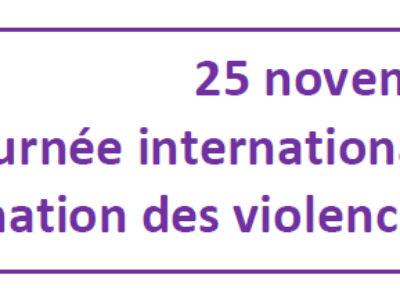 25 novem
urnée internation
nation des violenc